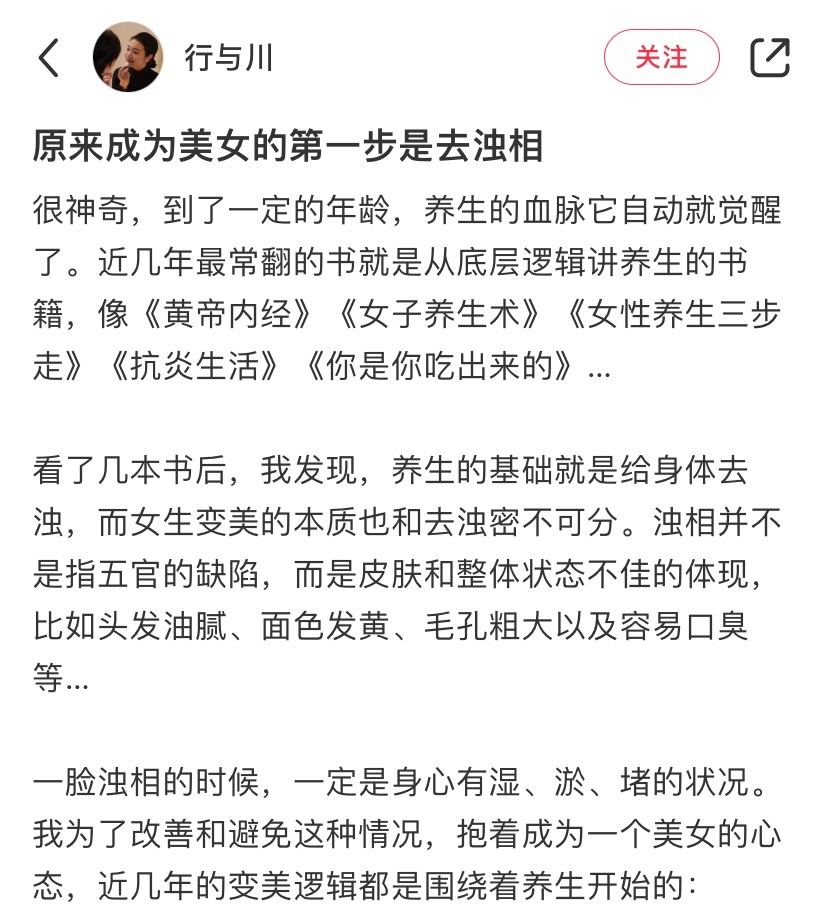 行与川

关注

原来成为美女的第一步是去浊相

很神奇，到了一定的年龄，养生的血脉它自动就觉醒了。近几年最常翻的书就是从底层逻辑讲养生的书籍，像《黄帝内经》《女子养生术》《女性养生三步走》《抗炎生活》《你是你吃出来的》...

看了几本书后，我发现，养生的基础就是给身体去浊，而女生变美的本质也和去浊密不可分。浊相并不是指五官的缺陷，而是皮肤和整体状态不佳的体现，比如头发油腻、面色发黄、毛孔粗大以及容易口臭等...

一脸浊相的时候，一定是身心有湿、淤、堵的状况。我为了改善和避免这种情况，抱着成为一个美女的心态，近几年的变美逻辑都是围绕着养生开始的：